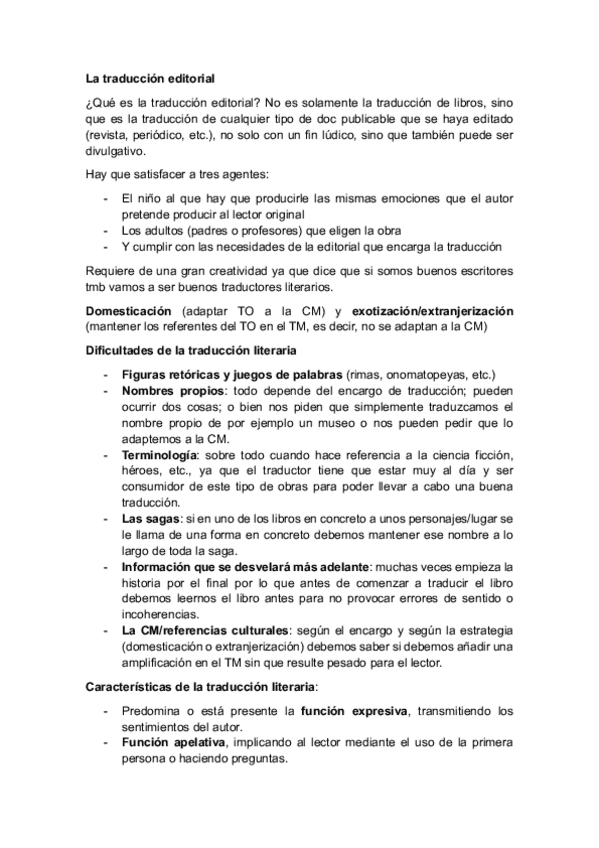 La traducción editorial

¿Qué es la traducción editorial? No es solamente la traducción de libros, sino que es la traducción de cualquier tipo de doc publicable que se haya editado (revista, periódico, etc.), no solo con un fin lúdico, sino que también puede ser divulgativo.

Hay que satisfacer a tres agentes:

- El niño al que hay que producirle las mismas emociones que el autor pretende producir al lector original
- Los adultos (padres o profesores) que eligen la obra
- Y cumplir con las necesidades de la editorial que encarga la traducción

Requiere de una gran creatividad ya que dice que si somos buenos escritores tmb vamos a ser buenos traductores literarios.

Domesticación (adaptar TO a la CM) y exotización/extranjerización (mantener los referentes del TO en el TM, es decir, no se adaptan a la CM)

Dificultades de la traducción literaria

- Figuras retóricas y juegos de palabras (rimas, onomatopeyas, etc.)
- Nombres propios: todo depende del encargo de traducción; pueden ocurrir dos cosas; o bien nos piden que simplemente traduzcamos el nombre propio de por ejemplo un museo o nos pueden pedir que lo adaptemos a la CM.
- Terminología: sobre todo cuando hace referencia a la ciencia ficción, héroes, etc., ya que el traductor tiene que estar muy al día y ser consumidor de este tipo de obras para poder llevar a cabo una buena traducción.
- Las sagas: si en uno de los libros en concreto a unos personajes/lugar se le llama de una forma en concreto debemos mantener ese nombre a lo largo de toda la saga.
- Información que se desvelará más adelante: muchas veces empieza la historia por el final por lo que antes de comenzar a traducir el libro debemos leernos el libro antes para no provocar errores de sentido o incoherencias.
- La CM/referencias culturales: según el encargo y según la estrategia (domesticación o extranjerización) debemos saber si debemos añadir una amplificación en el TM sin que resulte pesado para el lector.

Características de la traducción literaria:

- Predomina o está presente la función expresiva, transmitiendo los sentimientos del autor.
- Función apelativa, implicando al lector mediante el uso de la primera persona o haciendo preguntas.